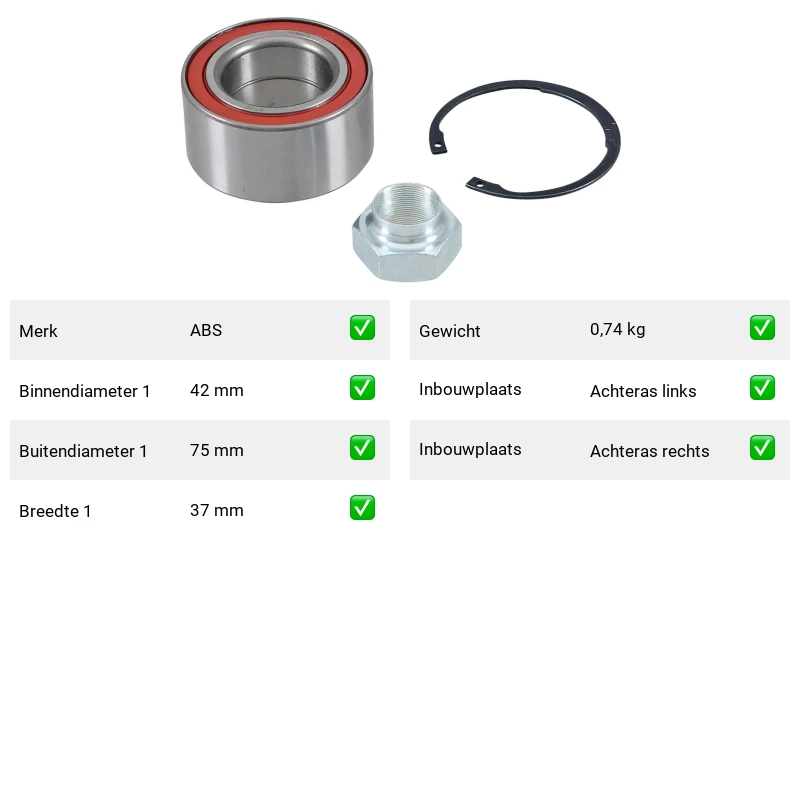 Merk ABS ☑
Binnendiameter 1 42 mm ☑
Buitendiameter 1 75 mm ☑
Breedte 1 37 mm ☑

Gewicht 0,74 kg ☑
Inbouwplaats Achteras links ☑
Inbouwplaats Achteras rechts ☑